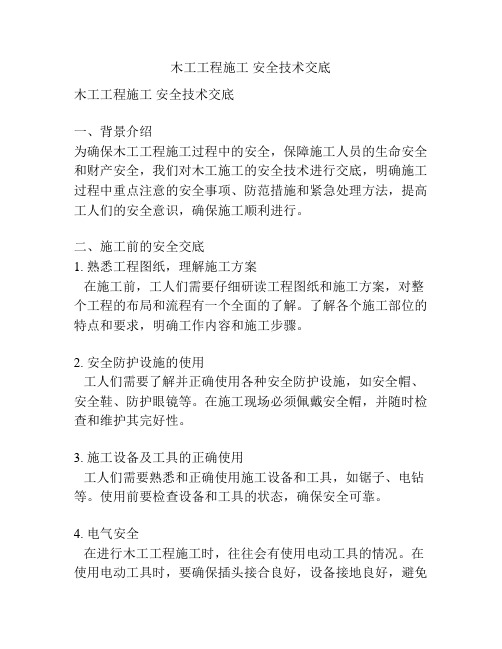 木工工程施工 安全技术交底

木工工程施工 安全技术交底

一、背景介绍
为确保木工工程施工过程中的安全，保障施工人员的生命安全和财产安全，我们对木工施工的安全技术进行交底，明确施工过程中重点注意的安全事项、防范措施和紧急处理方法，提高工人们的安全意识，确保施工顺利进行。

二、施工前的安全交底
1. 熟悉工程图纸，理解施工方案
在施工前，工人们需要仔细研读工程图纸和施工方案，对整个工程的布局和流程有一个全面的了解。了解各个施工部位的特点和要求，明确工作内容和施工步骤。

2. 安全防护设施的使用
工人们需要了解并正确使用各种安全防护设施，如安全帽、安全鞋、防护眼镜等。在施工现场必须佩戴安全帽，并随时检查和维护其完好性。

3. 施工设备及工具的正确使用
工人们需要熟悉和正确使用施工设备和工具，如锯子、电钻等。使用前要检查设备和工具的状态，确保安全可靠。

4. 电气安全
在进行木工工程施工时，往往会有使用电动工具的情况。在使用电动工具时，要确保插头接合良好，设备接地良好，避免